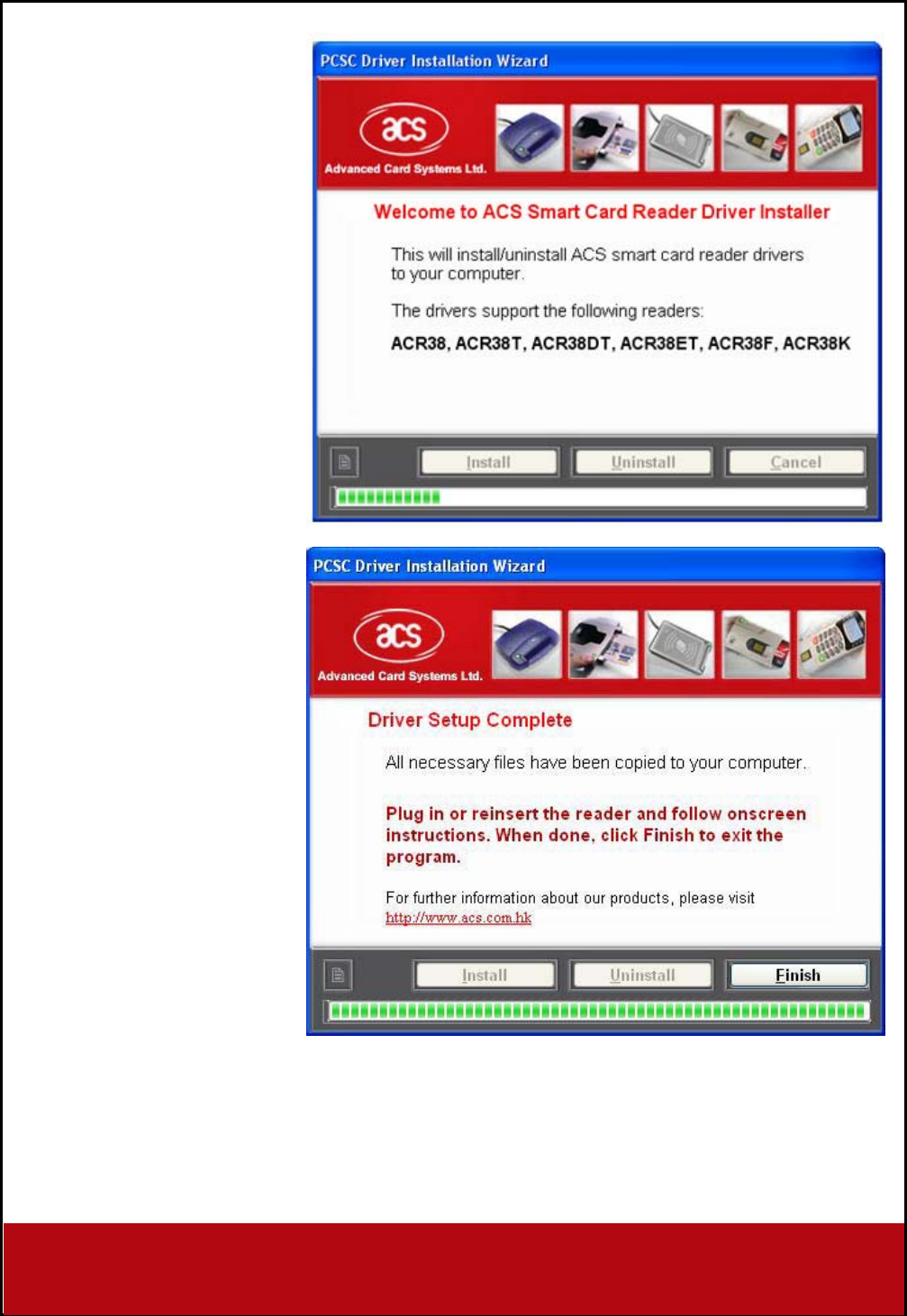 PCSC Driver Installation Wizard

acs
Advanced Card Systems Ltd.

Welcome to ACS Smart Card Reader Driver Installer

This will install/uninstall ACS smart card reader drivers to your computer.

The drivers support the following readers:

ACR38, ACR38T, ACR38DT, ACR38ET, ACR38F, ACR38K

Install Uninstall Cancel

PCSC Driver Installation Wizard

acs
Advanced Card Systems Ltd.

Driver Setup Complete

All necessary files have been copied to your computer.

Plug in or reinsert the reader and follow onscreen instructions. When done, click Finish to exit the program.

For further information about our products, please visit http://www.acs.com.hk

Install Uninstall Finish